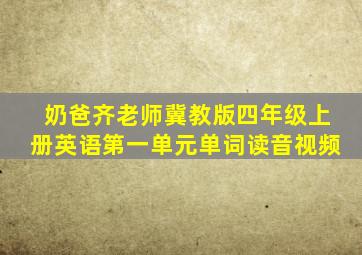 奶爸齐老师冀教版四年级上册英语第一单元单词读音视频